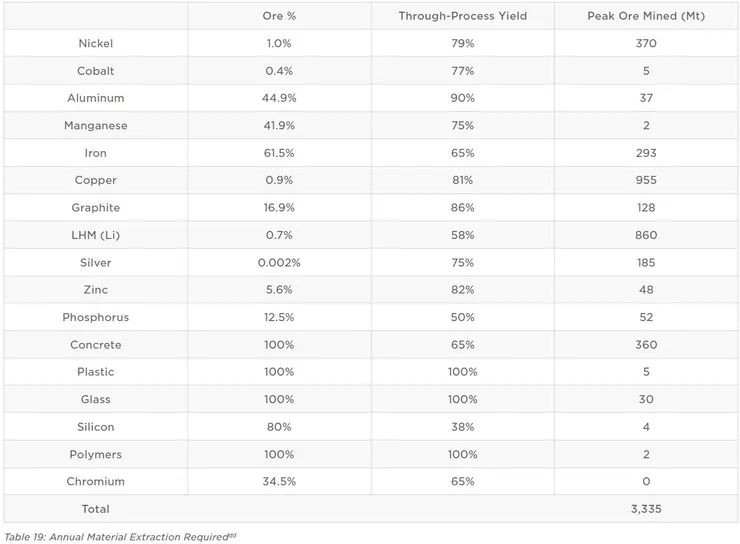 |  | Ore % | Through-Process Yield | Peak Ore Mined (Mt) |
|---|---|---|---|
| Nickel | 1.0% | 79% | 370 |
| Cobalt | 0.4% | 77% | 5 |
| Aluminum | 44.9% | 90% | 37 |
| Manganese | 41.9% | 75% | 2 |
| Iron | 61.5% | 65% | 293 |
| Copper | 0.9% | 81% | 955 |
| Graphite | 16.9% | 86% | 128 |
| LHM (Li) | 0.7% | 58% | 860 |
| Silver | 0.002% | 75% | 185 |
| Zinc | 5.6% | 82% | 48 |
| Phosphorus | 12.5% | 50% | 52 |
| Concrete | 100% | 65% | 360 |
| Plastic | 100% | 100% | 5 |
| Glass | 100% | 100% | 30 |
| Silicon | 80% | 38% | 4 |
| Polymers | 100% | 100% | 2 |
| Chromium | 34.5% | 65% | 0 |
| Total |  |  | 3,335 |

Table 19: Annual Material Extraction Required$^{dd}$